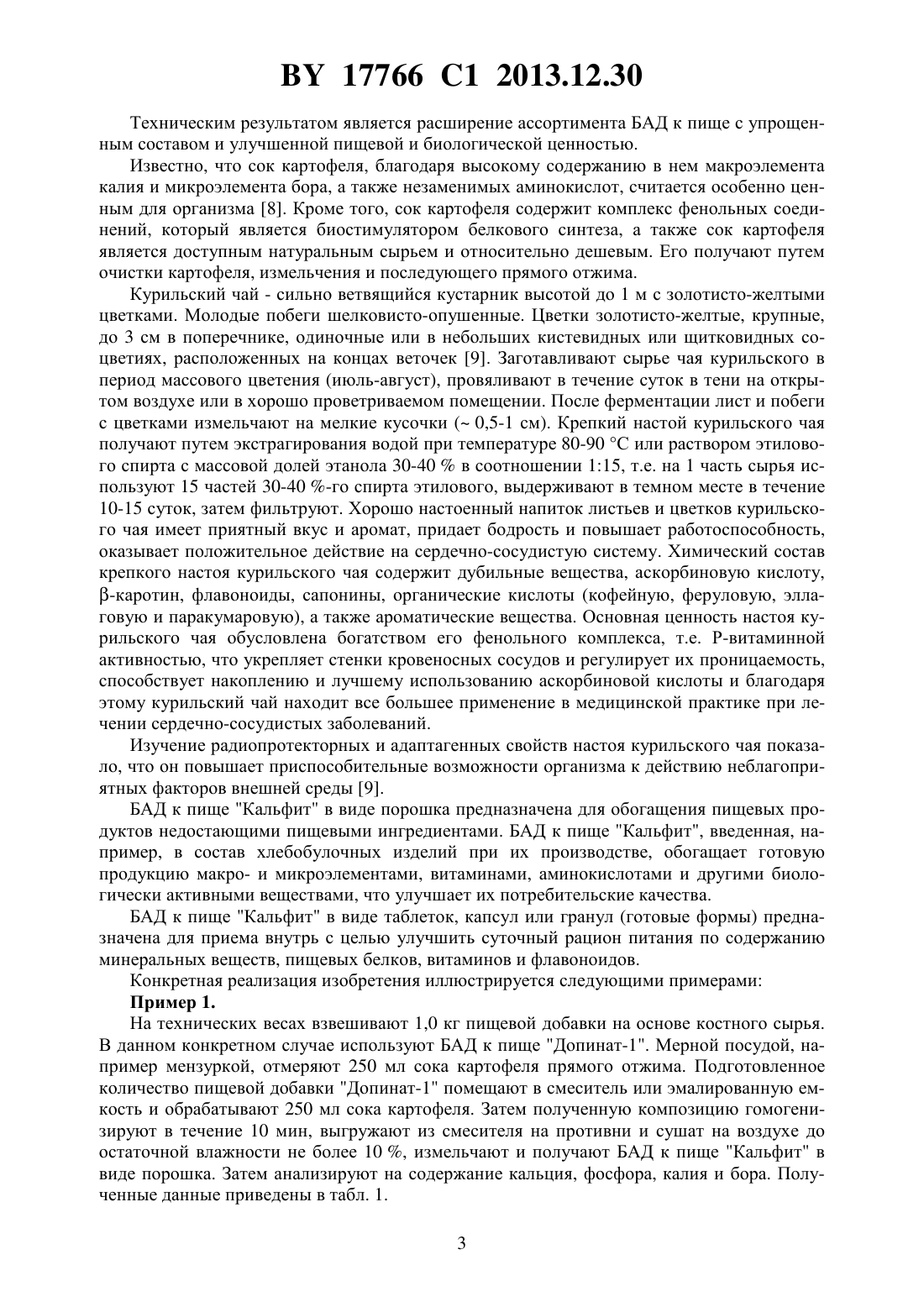 BY 17766 C1 2013.12.30

Техническим результатом является расширение ассортимента БАД к пище с упрощенным составом и улучшенной пищевой и биологической ценностью.

Известно, что сок картофеля, благодаря высокому содержанию в нем макроэлемента калия и микроэлемента бора, а также незаменимых аминокислот, считается особенно ценным для организма [8]. Кроме того, сок картофеля содержит комплекс фенольных соединений, который является биостимулятором белкового синтеза, а также сок картофеля является доступным натуральным сырьем и относительно дешевым. Его получают путем очистки картофеля, измельчения и последующего прямого отжима.

Курильский чай - сильно ветвящийся кустарник высотой до 1 м с золотисто-желтыми цветками. Молодые побеги шелковисто-опушенные. Цветки золотисто-желтые, крупные, до 3 см в поперечнике, одиночные или в небольших кистевидных или щитковидных соцветиях, расположенных на концах веточек [9]. Заготавливают сырье чая курильского в период массового цветения (июль-август), провяливают в течение суток в тени на открытом воздухе или в хорошо проветриваемом помещении. После ферментации лист и побеги с цветками измельчают на мелкие кусочки (~ 0,5-1 см). Крепкий настой курильского чая получают путем экстрагирования водой при температуре 80-90 °C или раствором этилового спирта с массовой долей этанола 30-40 % в соотношении 1:15, т.е. на 1 часть сырья используют 15 частей 30-40 %-го спирта этилового, выдерживают в темном месте в течение 10-15 суток, затем фильтруют. Хорошо настоенный напиток листьев и цветков курильского чая имеет приятный вкус и аромат, придает бодрость и повышает работоспособность, оказывает положительное действие на сердечно-сосудистую систему. Химический состав крепкого настоя курильского чая содержит дубильные вещества, аскорбиновую кислоту, β-каротин, флавоноиды, сапонины, органические кислоты (кофейную, феруловую, эллаговую и паракумаровую), а также ароматические вещества. Основная ценность настоя курильского чая обусловлена богатством его фенольного комплекса, т.е. Р-витаминной активностью, что укрепляет стенки кровеносных сосудов и регулирует их проницаемость, способствует накоплению и лучшему использованию аскорбиновой кислоты и благодаря этому курильский чай находит все большее применение в медицинской практике при лечении сердечно-сосудистых заболеваний.

Изучение радиопротекторных и адаптагенных свойств настоя курильского чая показало, что он повышает приспособительные возможности организма к действию неблагоприятных факторов внешней среды [9].

БАД к пище "Кальфит" в виде порошка предназначена для обогащения пищевых продуктов недостающими пищевыми ингредиентами. БАД к пище "Кальфит", введенная, например, в состав хлебобулочных изделий при их производстве, обогащает готовую продукцию макро- и микроэлементами, витаминами, аминокислотами и другими биологически активными веществами, что улучшает их потребительские качества.

БАД к пище "Кальфит" в виде таблеток, капсул или гранул (готовые формы) предназначена для приема внутрь с целью улучшить суточный рацион питания по содержанию минеральных веществ, пищевых белков, витаминов и флавоноидов.

Конкретная реализация изобретения иллюстрируется следующими примерами:

Пример 1.

На технических весах взвешивают 1,0 кг пищевой добавки на основе костного сырья. В данном конкретном случае используют БАД к пище "Допинат-1". Мерной посудой, например мензуркой, отмеряют 250 мл сока картофеля прямого отжима. Подготовленное количество пищевой добавки "Допинат-1" помещают в смеситель или эмалированную емкость и обрабатывают 250 мл сока картофеля. Затем полученную композицию гомогенизируют в течение 10 мин, выгружают из смесителя на противни и сушат на воздухе до остаточной влажности не более 10 %, измельчают и получают БАД к пище "Кальфит" в виде порошка. Затем анализируют на содержание кальция, фосфора, калия и бора. Полученные данные приведены в табл. 1.

3